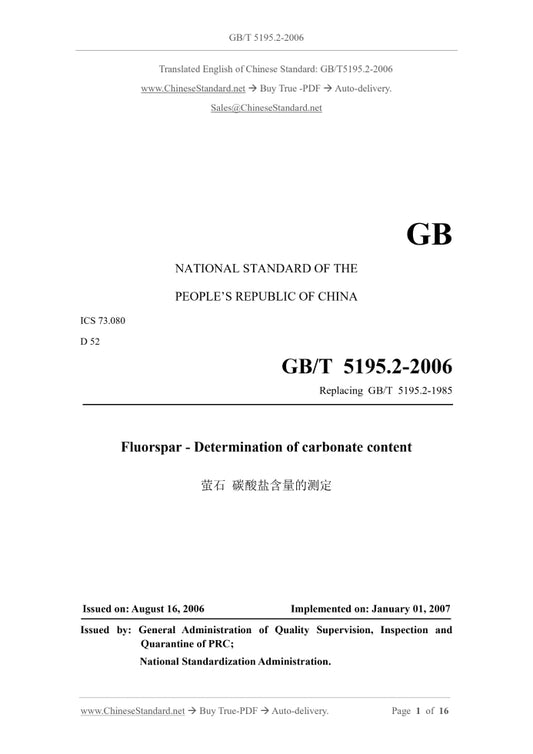 GB/T 5195.2-2006

Translated English of Chinese Standard: GB/T5195.2-2006
www.ChineseStandard.net → Buy True -PDF → Auto-delivery.
Sales@ChineseStandard.net

GB

NATIONAL STANDARD OF THE
PEOPLE'S REPUBLIC OF CHINA

ICS 73.080
D 52

GB/T 5195.2-2006
Replacing GB/T 5195.2-1985

Fluorspar - Determination of carbonate content

萤石 碳酸盐含量的测定

Issued on: August 16, 2006
Implemented on: January 01, 2007

Issued by: General Administration of Quality Supervision, Inspection and Quarantine of PRC;
National Standardization Administration.

www.ChineseStandard.net → Buy True-PDF → Auto-delivery.
Page 1 of 16